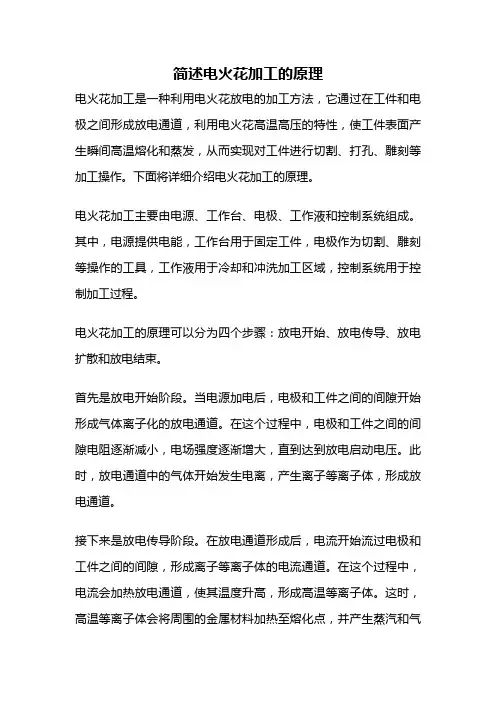 简述电火花加工的原理

电火花加工是一种利用电火花放电的加工方法，它通过在工件和电极之间形成放电通道，利用电火花高温高压的特性，使工件表面产生瞬间高温熔化和蒸发，从而实现对工件进行切割、打孔、雕刻等加工操作。下面将详细介绍电火花加工的原理。

电火花加工主要由电源、工作台、电极、工作液和控制系统组成。其中，电源提供电能，工作台用于固定工件，电极作为切割、雕刻等操作的工具，工作液用于冷却和冲洗加工区域，控制系统用于控制加工过程。

电火花加工的原理可以分为四个步骤：放电开始、放电传导、放电扩散和放电结束。

首先是放电开始阶段。当电源加电后，电极和工件之间的间隙开始形成气体离子化的放电通道。在这个过程中，电极和工件之间的间隙电阻逐渐减小，电场强度逐渐增大，直到达到放电启动电压。此时，放电通道中的气体开始发生电离，产生离子等离子体，形成放电通道。

接下来是放电传导阶段。在放电通道形成后，电流开始流过电极和工件之间的间隙，形成离子等离子体的电流通道。在这个过程中，电流会加热放电通道，使其温度升高，形成高温等离子体。这时，高温等离子体会将周围的金属材料加热至熔化点，并产生蒸汽和气